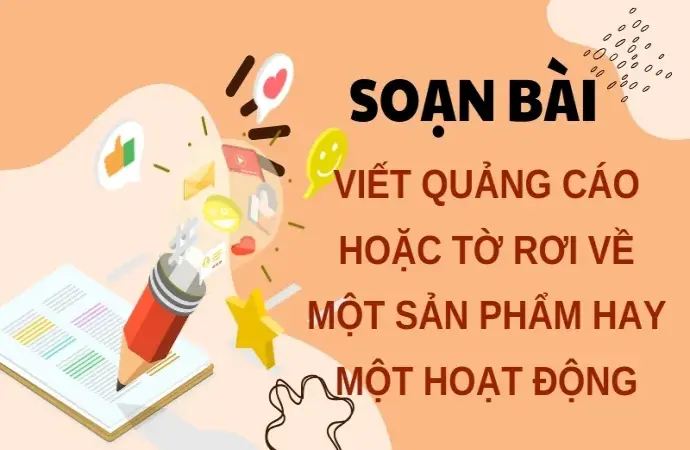 SOẠN BÀI

VIẾT QUẢNG CÁO HOẶC TỜ RƠI VỀ MỘT SẢN PHẨM HAY MỘT HOẠT ĐỘNG